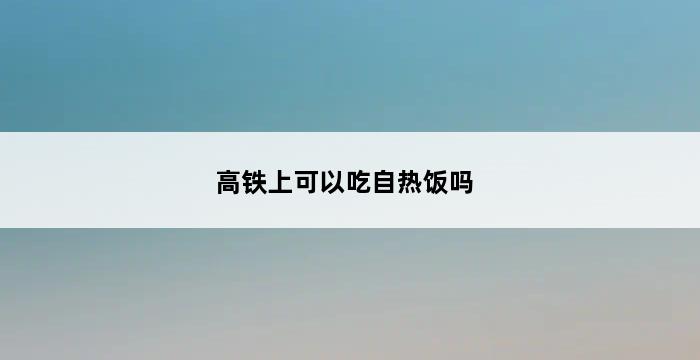 高铁上可以吃自热饭吗